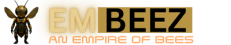 EMBEEZ
AN EMPIRE OF BEES